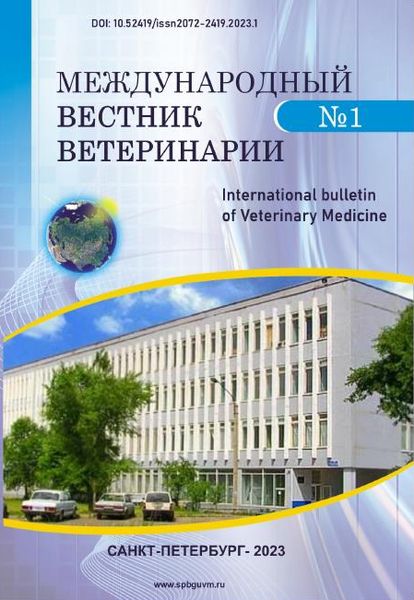 DOI: 10.52419/issn2072-2419.2023.1

МЕЖДУНАРОДНЫЙ
ВЕСТНИК
ВЕТЕРИНАРИИ

№1

International bulletin
of Veterinary Medicine

САНКТ-ПЕТЕРБУРГ- 2023

www.spbguvm.ru